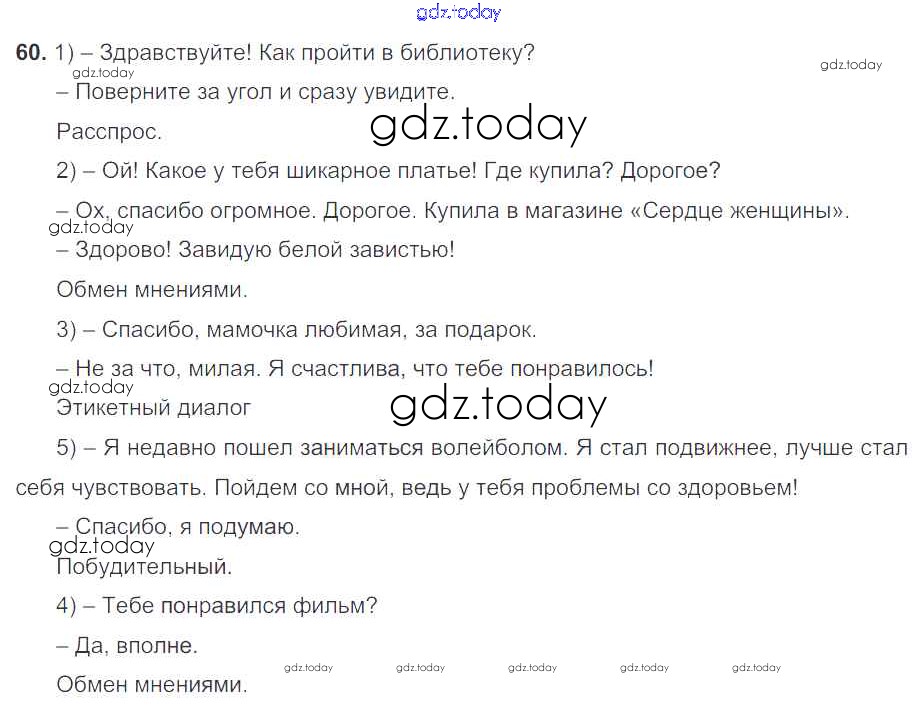 gdz.today

60. 1) – Здравствуйте! Как пройти в библиотеку?

gdz.today gdz.today

– Поверните за угол и сразу увидите.

Расспрос.

gdz.today

2) – Ой! Какое у тебя шикарное платье! Где купила? Дорогое?

– Ох, спасибо огромное. Дорогое. Купила в магазине «Сердце женщины».

gdz.today

– Здорово! Завидую белой завистью!

Обмен мнениями.

3) – Спасибо, мамочка любимая, за подарок.

– Не за что, милая. Я счастлива, что тебе понравилось!

gdz.today

Этикетный диалог

gdz.today

5) – Я недавно пошел заниматься волейболом. Я стал подвижнее, лучше стал себя чувствовать. Пойдем со мной, ведь у тебя проблемы со здоровьем!

– Спасибо, я подумаю.

gdz.today

Побудительный.

4) – Тебе понравился фильм?

– Да, вполне.

gdz.today gdz.today gdz.today gdz.today gdz.today

Обмен мнениями.